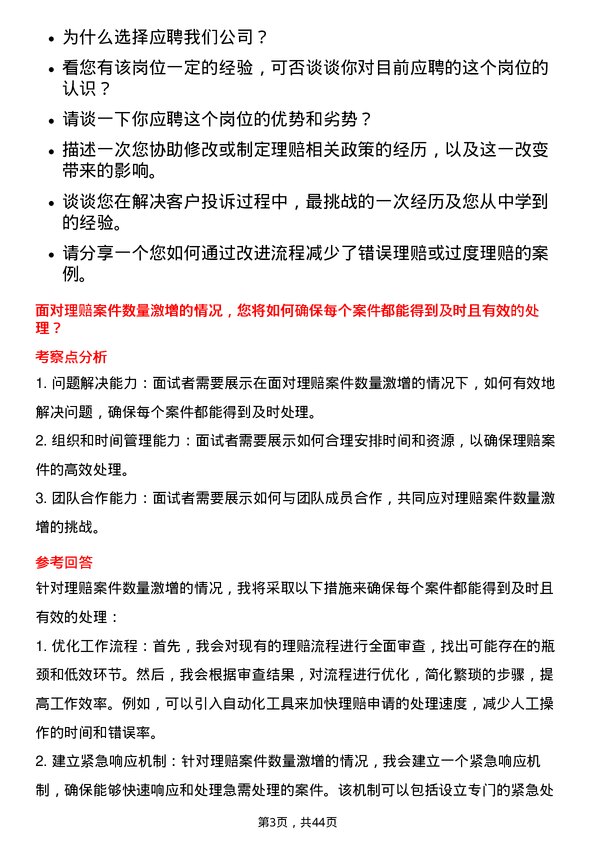 • 为什么选择应聘我们公司？

• 看您有该岗位一定的经验，可否谈谈你对目前应聘的这个岗位的认识？

• 请谈一下你应聘这个岗位的优势和劣势？

• 描述一次您协助修改或制定理赔相关政策的经历，以及这一改变带来的影响。

• 谈谈您在解决客户投诉过程中，最挑战的一次经历及您从中学到的经验。

• 请分享一个您如何通过改进流程减少了错误理赔或过度理赔的案例。

面对理赔案件数量激增的情况，您将如何确保每个案件都能得到及时且有效的处理？

考察点分析

1. 问题解决能力：面试者需要展示在面对理赔案件数量激增的情况下，如何有效地解决问题，确保每个案件都能得到及时处理。

2. 组织和时间管理能力：面试者需要展示如何合理安排时间和资源，以确保理赔案件的高效处理。

3. 团队合作能力：面试者需要展示如何与团队成员合作，共同应对理赔案件数量激增的挑战。

参考回答

针对理赔案件数量激增的情况，我将采取以下措施来确保每个案件都能得到及时且有效的处理：

1. 优化工作流程：首先，我会对现有的理赔流程进行全面审查，找出可能存在的瓶颈和低效环节。然后，我会根据审查结果，对流程进行优化，简化繁琐的步骤，提高工作效率。例如，可以引入自动化工具来加快理赔申请的处理速度，减少人工操作的时间和错误率。

2. 建立紧急响应机制：针对理赔案件数量激增的情况，我会建立一个紧急响应机制，确保能够快速响应和处理急需处理的案件。该机制可以包括设立专门的紧急处

第3页，共44页